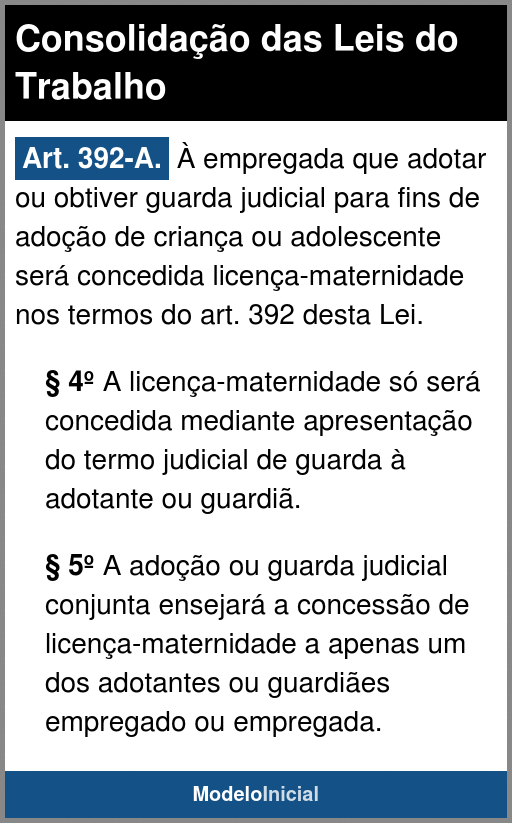 Consolidação das Leis do Trabalho

Art. 392-A. À empregada que adotar ou obtiver guarda judicial para fins de adoção de criança ou adolescente será concedida licença-maternidade nos termos do art. 392 desta Lei.

§ 4º A licença-maternidade só será concedida mediante apresentação do termo judicial de guarda à adotante ou guardiã.

§ 5º A adoção ou guarda judicial conjunta ensejará a concessão de licença-maternidade a apenas um dos adotantes ou guardiães empregado ou empregada.

ModeloInicial